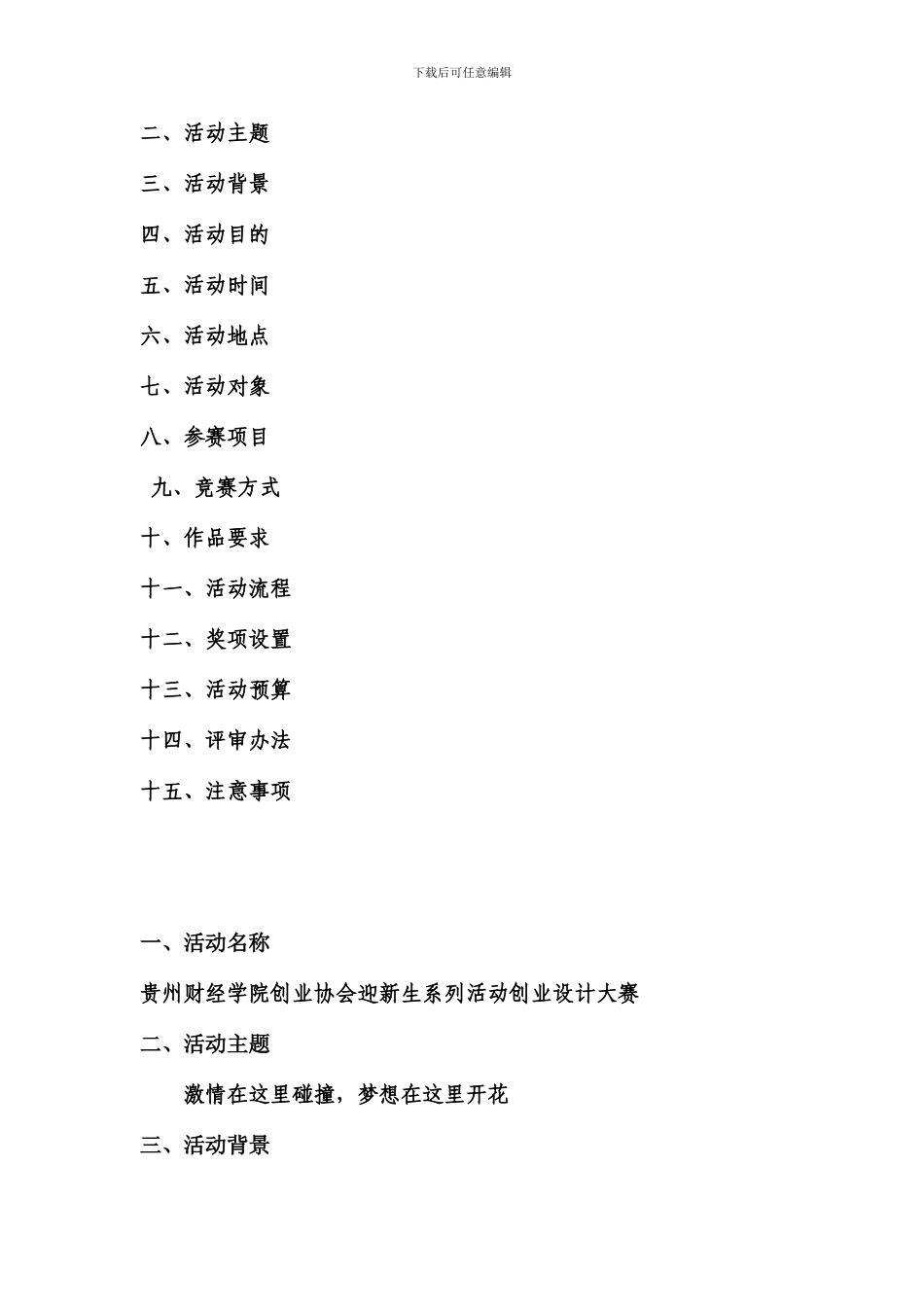 下载后可任意编辑

二、活动主题

三、活动背景

四、活动目的

五、活动时间

六、活动地点

七、活动对象

八、参赛项目

九、竞赛方式

十、作品要求

十一、活动流程

十二、奖项设置

十三、活动预算

十四、评审办法

十五、注意事项

一、活动名称

贵州财经学院创业协会迎新生系列活动创业设计大赛

二、活动主题

激情在这里碰撞，梦想在这里开花

三、活动背景